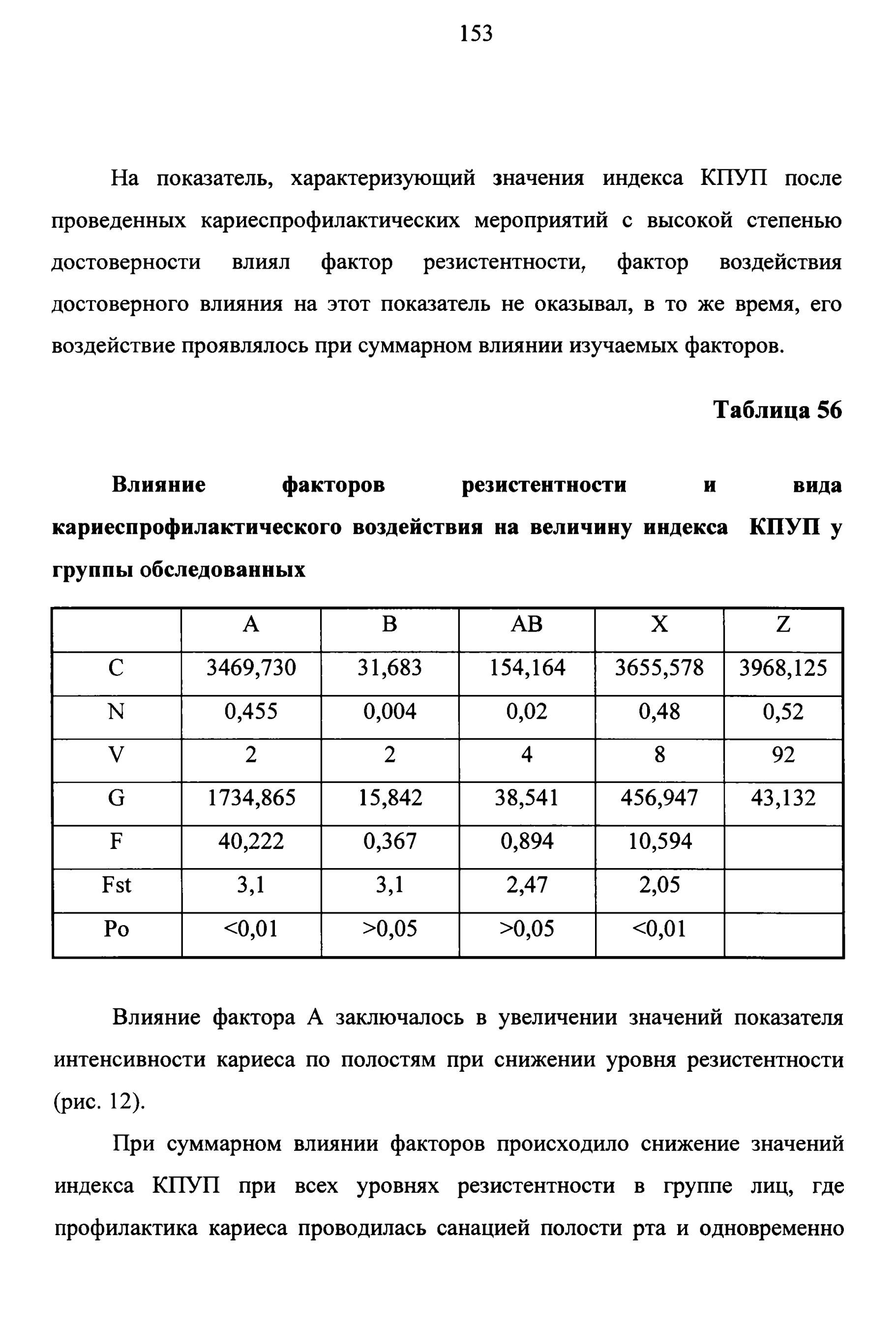 153

На показатель, характеризующий значения индекса КПУП после проведенных кариеспрофилактических мероприятий с высокой степенью достоверности влиял фактор резистентности, фактор воздействия достоверного влияния на этот показатель не оказывал, в то же время, его воздействие проявлялось при суммарном влиянии изучаемых факторов.

Таблица 56

Влияние факторов резистентности и вида кариеспрофилактического воздействия на величину индекса КПУП у группы обследованных

|  | A | B | AB | X | Z |
|---|---|---|---|---|---|
| C | 3469,730 | 31,683 | 154,164 | 3655,578 | 3968,125 |
| N | 0,455 | 0,004 | 0,02 | 0,48 | 0,52 |
| V | 2 | 2 | 4 | 8 | 92 |
| G | 1734,865 | 15,842 | 38,541 | 456,947 | 43,132 |
| F | 40,222 | 0,367 | 0,894 | 10,594 |  |
| Fst | 3,1 | 3,1 | 2,47 | 2,05 |  |
| Po | <0,01 | >0,05 | >0,05 | <0,01 |  |

Влияние фактора А заключалось в увеличении значений показателя интенсивности кариеса по полостям при снижении уровня резистентности (рис. 12).

При суммарном влиянии факторов происходило снижение значений индекса КПУП при всех уровнях резистентности в группе лиц, где профилактика кариеса проводилась санацией полости рта и одновременно